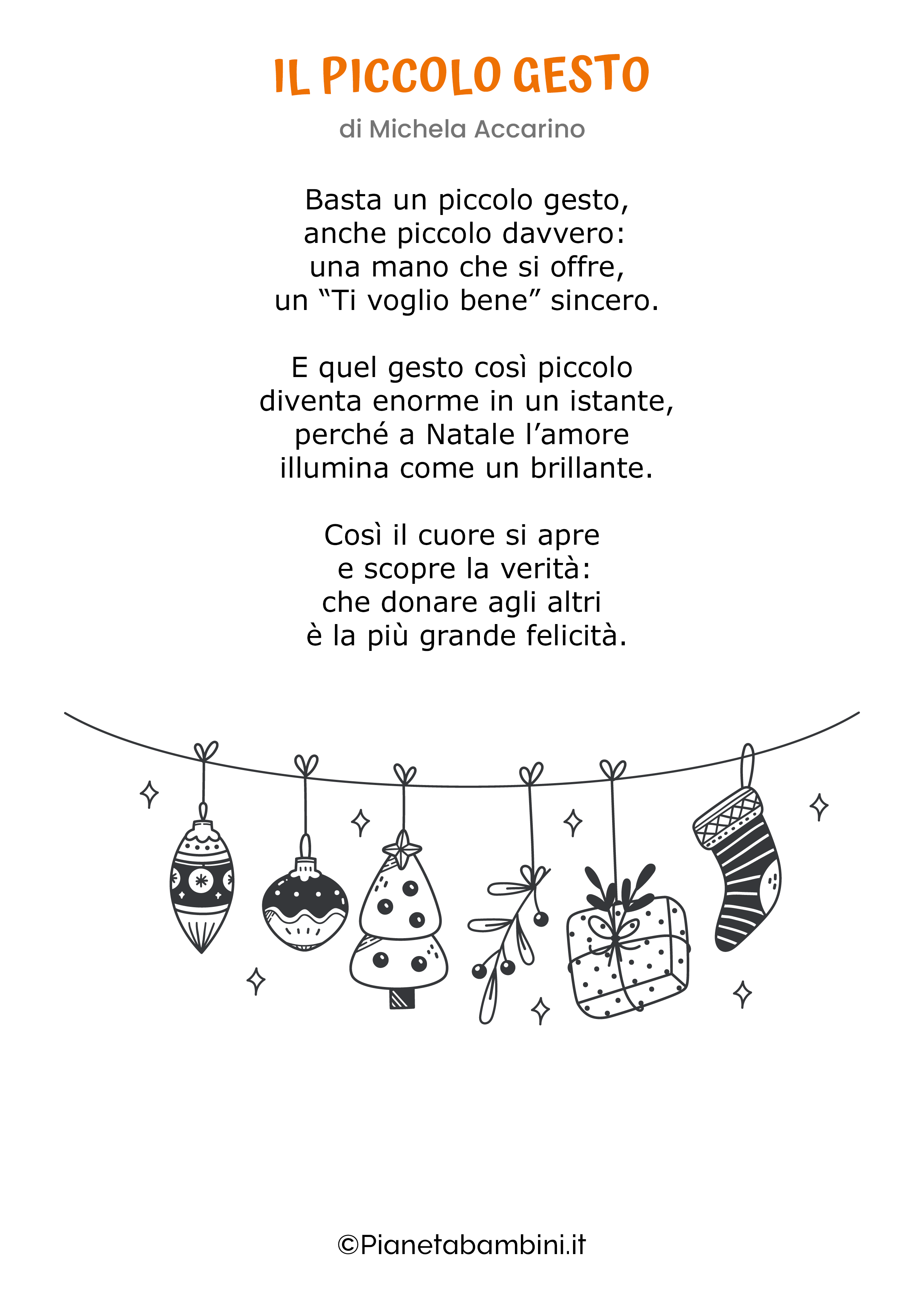 IL PICCOLO GESTO

di Michela Accarino

Basta un piccolo gesto,
anche piccolo davvero:
una mano che si offre,
un “Ti voglio bene” sincero.

E quel gesto così piccolo
diventa enorme in un istante,
perché a Natale l’amore
illumina come un brillante.

Così il cuore si apre
e scopre la verità:
che donare agli altri
è la più grande felicità.

©Pianetabambini.it